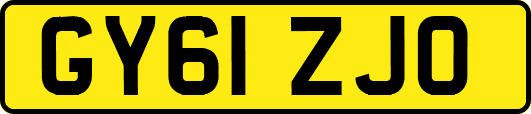 GY61 ZJO